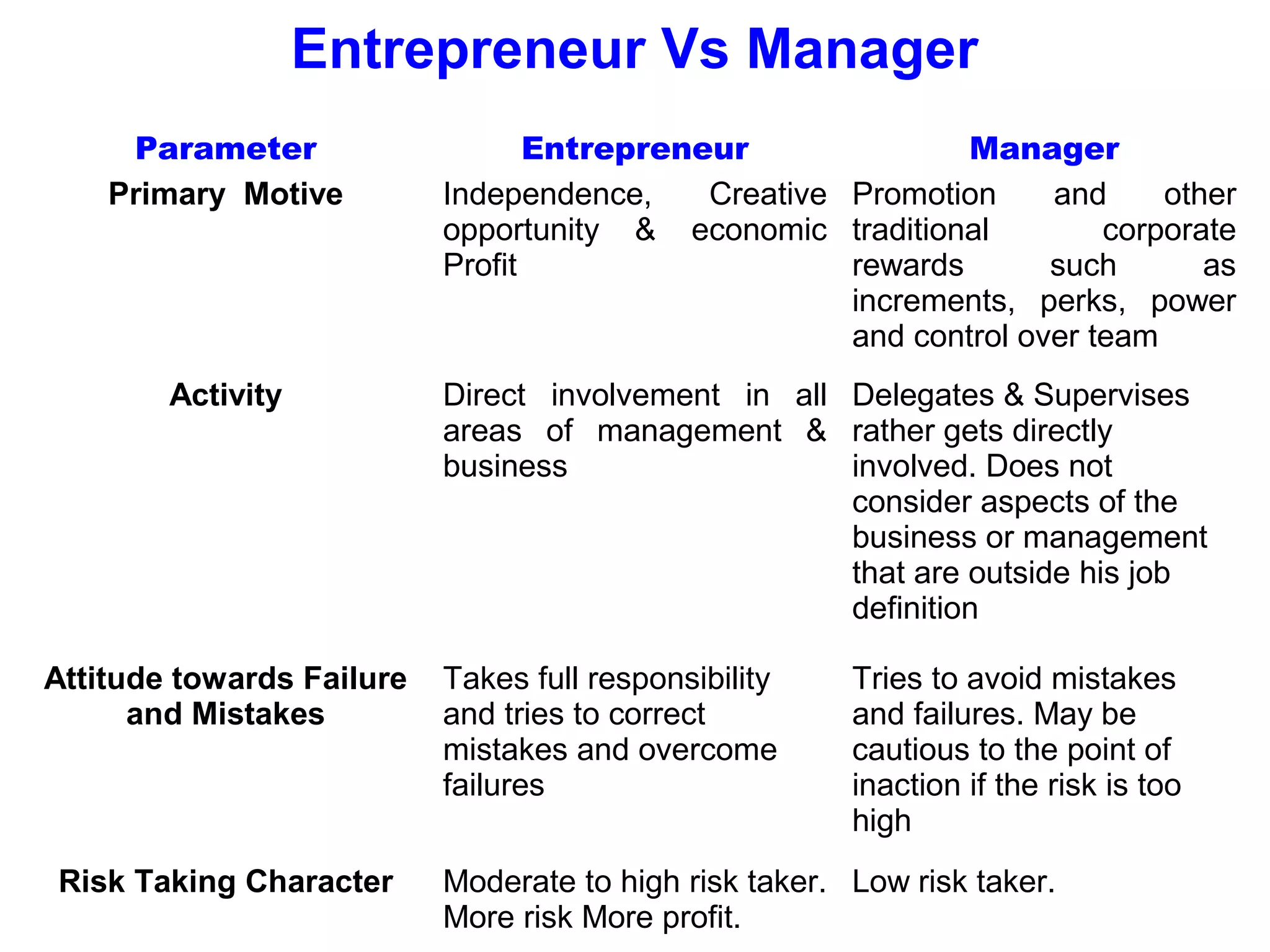 Entrepreneur Vs Manager

| Parameter | Entrepreneur | Manager |
|---|---|---|
| Primary Motive | Independence, Creative opportunity & economic Profit | Promotion and other traditional corporate rewards such as increments, perks, power and control over team |
| Activity | Direct involvement in all areas of management & business | Delegates & Supervises rather gets directly involved. Does not consider aspects of the business or management that are outside his job definition |
| Attitude towards Failure and Mistakes | Takes full responsibility and tries to correct mistakes and overcome failures | Tries to avoid mistakes and failures. May be cautious to the point of inaction if the risk is too high |
| Risk Taking Character | Moderate to high risk taker. More risk More profit. | Low risk taker. |